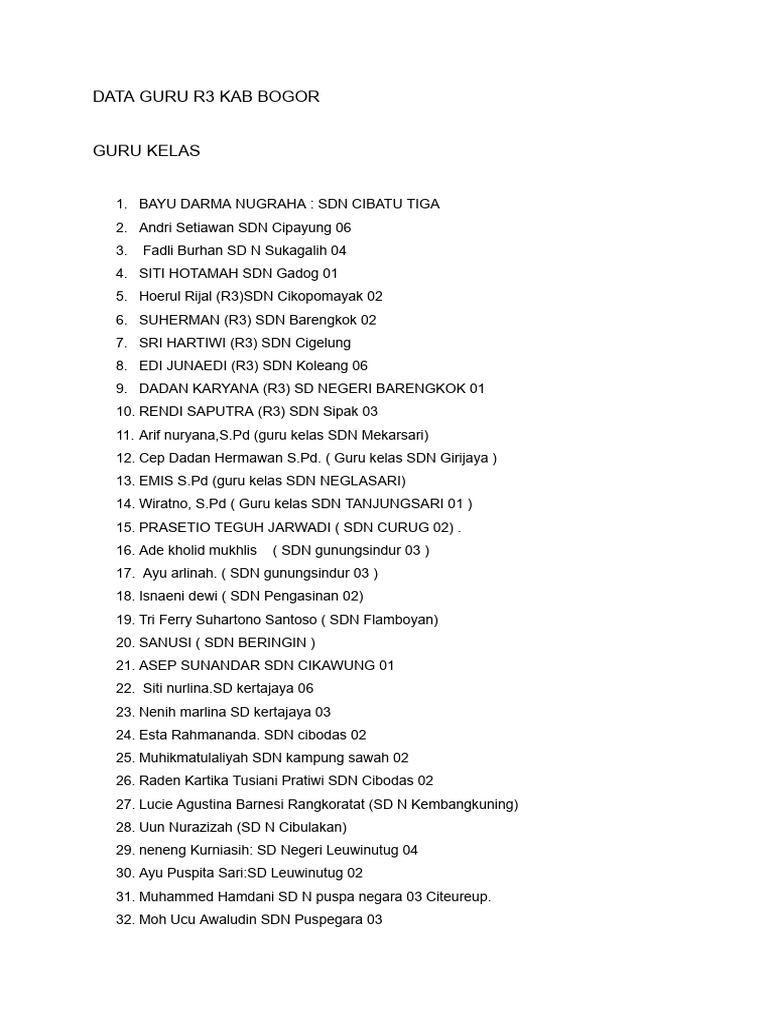 DATA GURU R3 KAB BOGOR

GURU KELAS

1. BAYU DARMA NUGRAHA : SDN CIBATU TIGA
2. Andri Setiawan SDN Cipayung 06
3. Fadli Burhan SD N Sukagalih 04
4. SITI HOTAMAH SDN Gadog 01
5. Hoerul Rijal (R3)SDN Cikopomayak 02
6. SUHERMAN (R3) SDN Barengkok 02
7. SRI HARTIWI (R3) SDN Cigelung
8. EDI JUNAEDI (R3) SDN Koleang 06
9. DADAN KARYANA (R3) SD NEGERI BARENGKOK 01
10. RENDI SAPUTRA (R3) SDN Sipak 03
11. Arif nuryana,S.Pd (guru kelas SDN Mekarsari)
12. Cep Dadan Hermawan S.Pd. ( Guru kelas SDN Girijaya )
13. EMIS S.Pd (guru kelas SDN NEGLASARI)
14. Wiratno, S.Pd ( Guru kelas SDN TANJUNGSARI 01 )
15. PRASETIO TEGUH JARWADI ( SDN CURUG 02) .
16. Ade kholid mukhlis ( SDN gunungsindur 03 )
17. Ayu arlinah. ( SDN gunungsindur 03 )
18. Isnaeni dewi ( SDN Pengasinan 02)
19. Tri Ferry Suhartono Santoso ( SDN Flamboyan)
20. SANUSI ( SDN BERINGIN )
21. ASEP SUNANDAR SDN CIKAWUNG 01
22. Siti nurlina.SD kertajaya 06
23. Nenih marlina SD kertajaya 03
24. Esta Rahmananda. SDN cibodas 02
25. Muhikmatulaliyah SDN kampung sawah 02
26. Raden Kartika Tusiani Pratiwi SDN Cibodas 02
27. Lucie Agustina Barnesi Rangkoratat (SD N Kembangkuning)
28. Uun Nurazizah (SD N Cibulakan)
29. neneng Kurniasih: SD Negeri Leuwinutug 04
30. Ayu Puspita Sari:SD Leuwinutug 02
31. Muhammed Hamdani SD N puspa negara 03 Citeureup.
32. Moh Ucu Awaludin SDN Puspegara 03